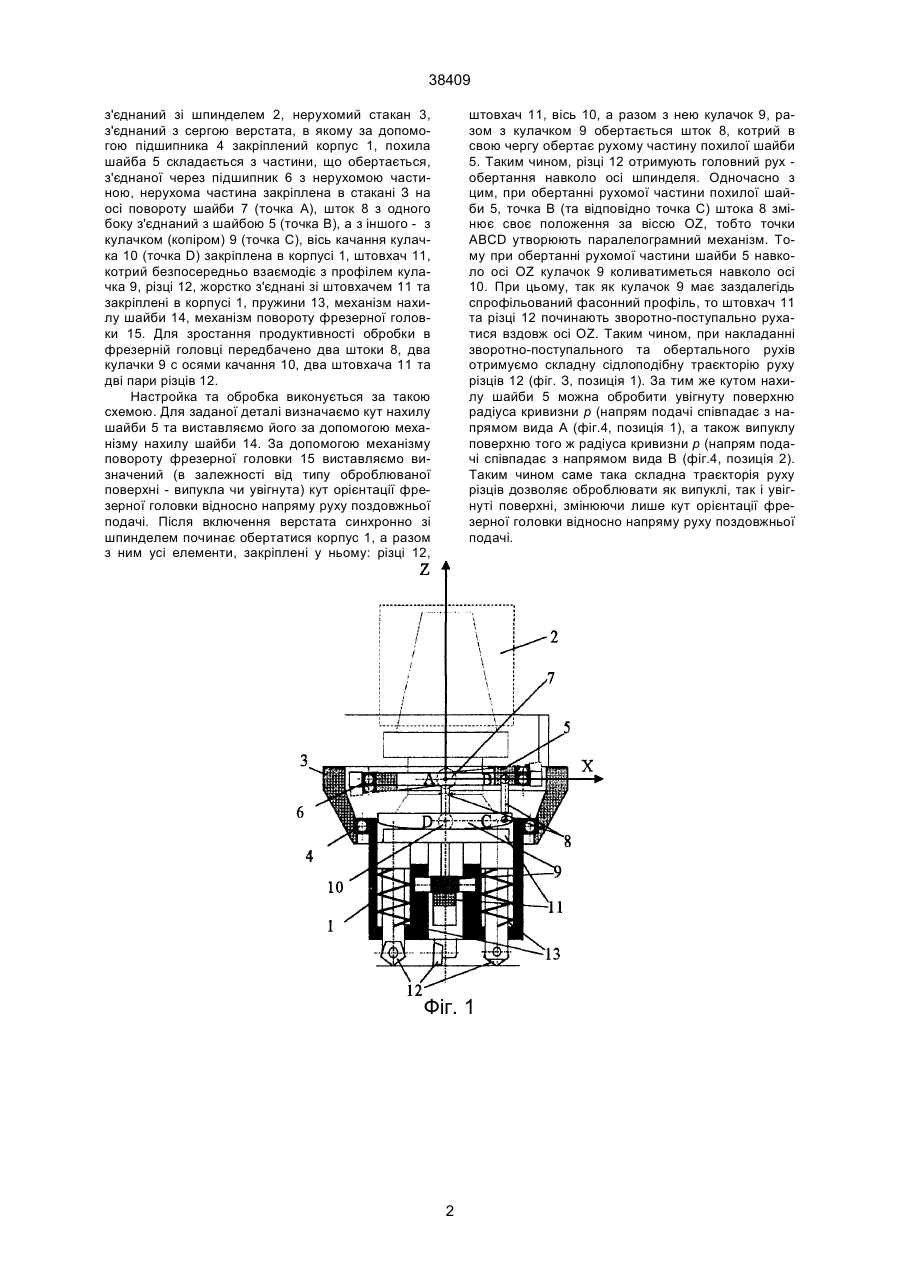 38409

з'єднаний зі шпинделем 2, нерухомий стакан 3, з'єднаний з сергою верстата, в якому за допомогою підшипника 4 закріплений корпус 1, похила шайба 5 складається з частини, що обертається, з'єднаної через підшипник 6 з нерухомою частиною, нерухома частина закріплена в стакані 3 на осі повороту шайби 7 (точка А), шток 8 з одного боку з'єднаний з шайбою 5 (точка В), а з іншого - з кулачком (копіром) 9 (точка С), вісь качання кулачка 10 (точка D) закріплена в корпусі 1, штовхач 11, котрий безпосередньо взаємодіє з профілем кулачка 9, різці 12, жорстко з'єднані зі штовхачем 11 та закріплені в корпусі 1, пружини 13, механізм нахилу шайби 14, механізм повороту фрезерної головки 15. Для зростання продуктивності обробки в фрезерній головці передбачено два штоки 8, два кулачки 9 с осями качання 10, два штовхача 11 та дві пари різців 12.

Настройка та обробка виконується за такою схемою. Для заданої деталі визначаємо кут нахилу шайби 5 та виставляємо його за допомогою механізму нахилу шайби 14. За допомогою механізму повороту фрезерної головки 15 виставляємо визначений (в залежності від типу оброблюваної поверхні - випукла чи увігнута) кут орієнтації фрезерної головки відносно напряму руху поздовжньої подачі. Після включення верстата синхронно зі шпинделем починає обертатися корпус 1, а разом з ним усі елементи, закріплені у ньому: різці 12, штовхач 11, вісь 10, а разом з нею кулачок 9, разом з кулачком 9 обертається шток 8, котрий в свою чергу обертає рухому частину похилої шайби 5. Таким чином, різці 12 отримують головний рух - обертання навколо осі шпинделя. Одночасно з цим, при обертанні рухомої частини похилої шайби 5, точка В (та відповідно точка С) штока 8 змінює своє положення за віссю OZ, тобто точки ABCD утворюють паралелограмний механізм. Тому при обертанні рухомої частини шайби 5 навколо осі OZ кулачок 9 коливатиметься навколо осі 10. При цьому, так як кулачок 9 має заздалегідь спрофільований фасонний профіль, то штовхач 11 та різці 12 починають зворотно-поступально рухатися вздовж осі OZ. Таким чином, при накладанні зворотно-поступального та обертального рухів отримуємо складну сідлоподібну траєкторію руху різців 12 (фіг. 3, позиція 1). За тим же кутом нахилу шайби 5 можна обробити увігнуту поверхню радіуса кривизни $\rho$ (напрям подачі співпадає з напрямом вида А (фіг.4, позиція 1), а також випуклу поверхню того ж радіуса кривизни $\rho$ (напрям подачі співпадає з напрямом вида В (фіг.4, позиція 2). Таким чином саме така складна траєкторія руху різців дозволяє оброблювати як випуклі, так і увігнуті поверхні, змінюючи лише кут орієнтації фрезерної головки відносно напряму руху поздовжньої подачі.

Z
2
7
5
X
3
A
B
6
D
C
8
4
9
10
11
1
13
12
Фіг. 1

2